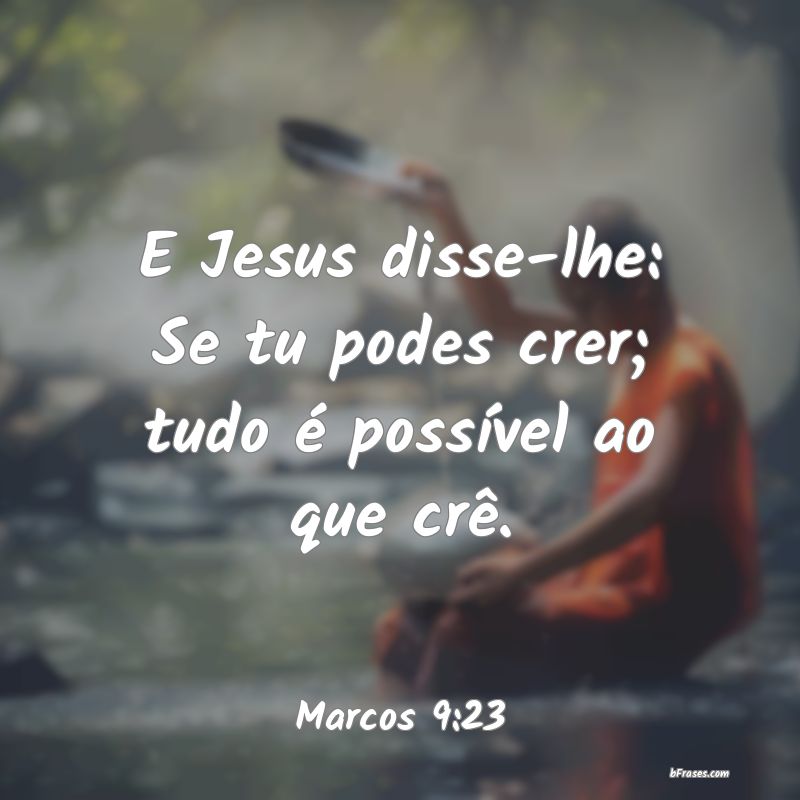 E Jesus disse-lhe: Se tu podes crer; tudo é possível ao que crê.

Marcos 9:23

bFrases.com